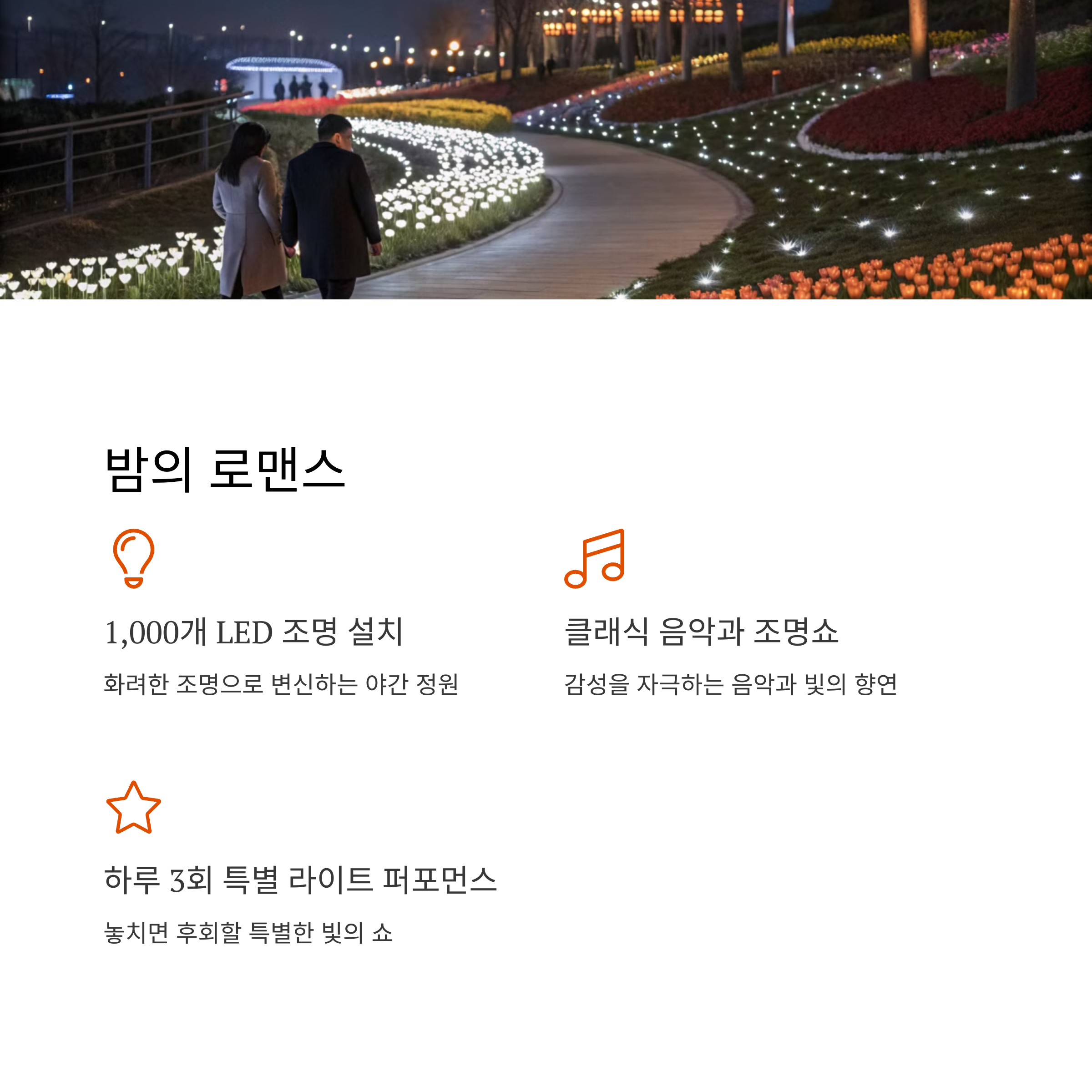 밤의 로맨스

1,000개 LED 조명 설치

화려한 조명으로 변신하는 야간 정원

클래식 음악과 조명쇼

감성을 자극하는 음악과 빛의 향연

하루 3회 특별 라이트 퍼포먼스

놓치면 후회할 특별한 빛의 쇼